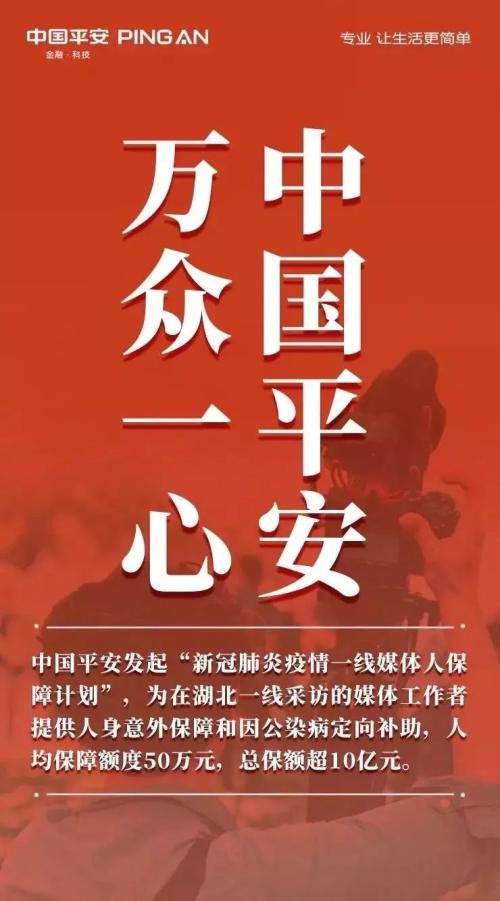 中国平安 PING AN
金融·科技

专业 让生活更简单

中国平安

万众一心

中国平安发起“新冠肺炎疫情一线媒体人保障计划”，为在湖北一线采访的媒体工作者提供人身意外保障和因公染病定向补助，人均保障额度50万元，总保额超10亿元。